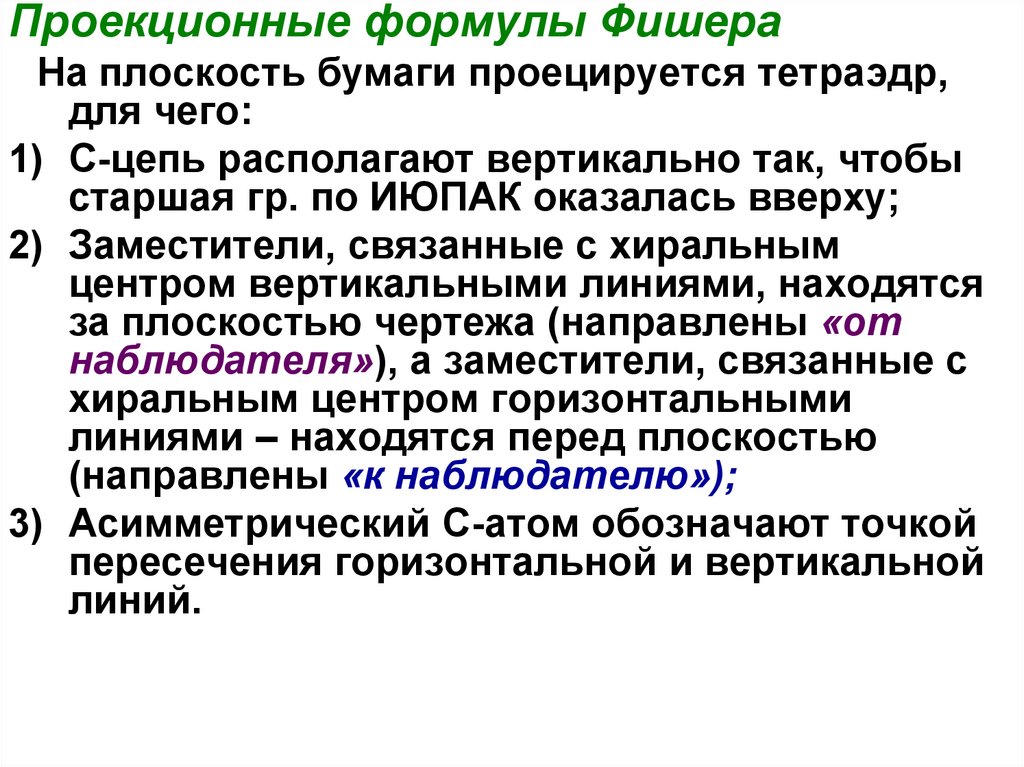 Проекционные формулы Фишера

На плоскость бумаги проецируется тетраэдр, для чего:

1) С-цепь располагают вертикально так, чтобы старшая гр. по ИЮПАК оказалась вверху;

2) Заместители, связанные с хиральным центром вертикальными линиями, находятся за плоскостью чертежа (направлены «от наблюдателя»), а заместители, связанные с хиральным центром горизонтальными линиями – находятся перед плоскостью (направлены «к наблюдателю»);

3) Асимметрический С-атом обозначают точкой пересечения горизонтальной и вертикальной линий.